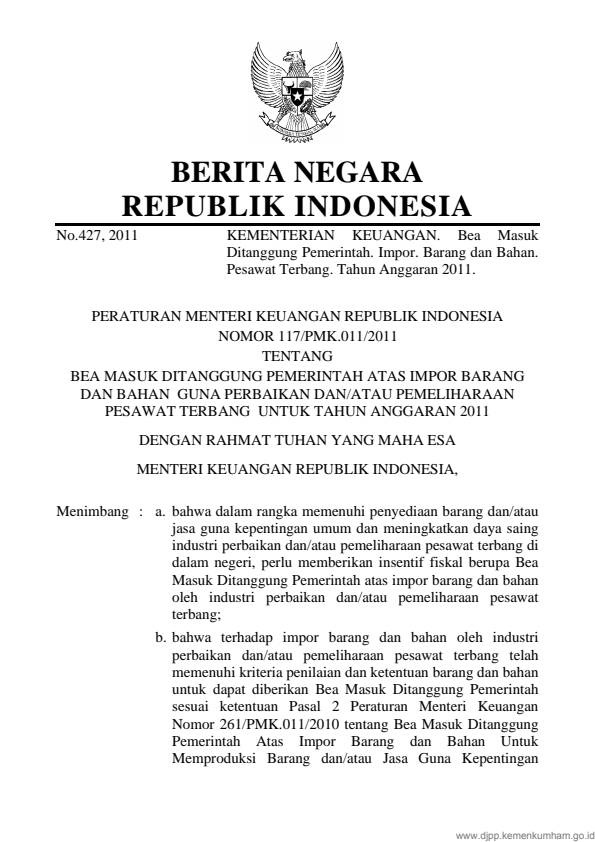 BERITA NEGARA
REPUBLIK INDONESIA

No.427, 2011

KEMENTERIAN KEUANGAN. Bea Masuk Ditanggung Pemerintah. Impor. Barang dan Bahan. Pesawat Terbang. Tahun Anggaran 2011.

PERATURAN MENTERI KEUANGAN REPUBLIK INDONESIA
NOMOR 117/PMK.011/2011
TENTANG
BEA MASUK DITANGGUNG PEMERINTAH ATAS IMPOR BARANG DAN BAHAN GUNA PERBAIKAN DAN/ATAU PEMELIHARAAN PESAWAT TERBANG UNTUK TAHUN ANGGARAN 2011

DENGAN RAHMAT TUHAN YANG MAHA ESA

MENTERI KEUANGAN REPUBLIK INDONESIA,

Menimbang : a. bahwa dalam rangka memenuhi penyediaan barang dan/atau jasa guna kepentingan umum dan meningkatkan daya saing industri perbaikan dan/atau pemeliharaan pesawat terbang di dalam negeri, perlu memberikan insentif fiskal berupa Bea Masuk Ditanggung Pemerintah atas impor barang dan bahan oleh industri perbaikan dan/atau pemeliharaan pesawat terbang;

b. bahwa terhadap impor barang dan bahan oleh industri perbaikan dan/atau pemeliharaan pesawat terbang telah memenuhi kriteria penilaian dan ketentuan barang dan bahan untuk dapat diberikan Bea Masuk Ditanggung Pemerintah sesuai ketentuan Pasal 2 Peraturan Menteri Keuangan Nomor 261/PMK.011/2010 tentang Bea Masuk Ditanggung Pemerintah Atas Impor Barang dan Bahan Untuk Memproduksi Barang dan/atau Jasa Guna Kepentingan

www.djpp.kemenkumham.go.id